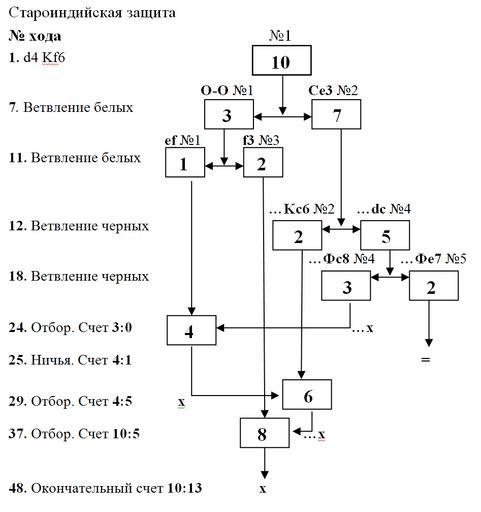 Староиндийская защита
№ хода
1. d4 Kf6
7. Ветвление белых
11. Ветвление белых
12. Ветвление черных
18. Ветвление черных
24. Отбор. Счет 3:0
25. Ничья. Счет 4:1
29. Отбор. Счет 4:5
37. Отбор. Счет 10:5
48. Окончательный счет 10:13

№1
10
O-O №1
3
Ce3 №2
7
ef №1
1
f3 №3
2
…Kc6 №2
2
…dc №4
5
…Фc8 №4
3
…Фe7 №5
2
4
…x
=
x
6
8
…x
x